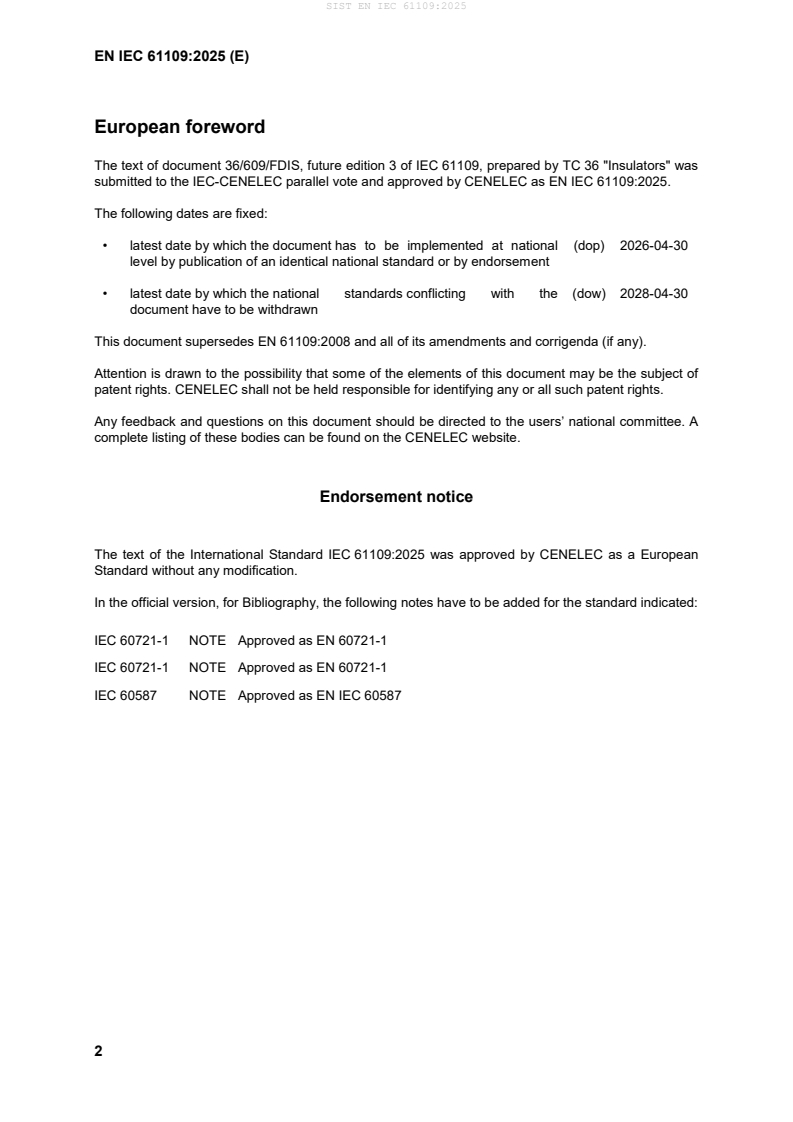 SIST EN IEC 61109:2025

EN IEC 61109:2025 (E)

European foreword

The text of document 36/609/FDIS, future edition 3 of IEC 61109, prepared by TC 36 "Insulators" was submitted to the IEC-CENELEC parallel vote and approved by CENELEC as EN IEC 61109:2025.

The following dates are fixed:

• latest date by which the document has to be implemented at national level by publication of an identical national standard or by endorsement (dop) 2026-04-30

• latest date by which the national standards conflicting with the document have to be withdrawn (dow) 2028-04-30

This document supersedes EN 61109:2008 and all of its amendments and corrigenda (if any).

Attention is drawn to the possibility that some of the elements of this document may be the subject of patent rights. CENELEC shall not be held responsible for identifying any or all such patent rights.

Any feedback and questions on this document should be directed to the users' national committee. A complete listing of these bodies can be found on the CENELEC website.

Endorsement notice

The text of the International Standard IEC 61109:2025 was approved by CENELEC as a European Standard without any modification.

In the official version, for Bibliography, the following notes have to be added for the standard indicated:

IEC 60721-1 NOTE Approved as EN 60721-1

IEC 60721-1 NOTE Approved as EN 60721-1

IEC 60587 NOTE Approved as EN IEC 60587

2